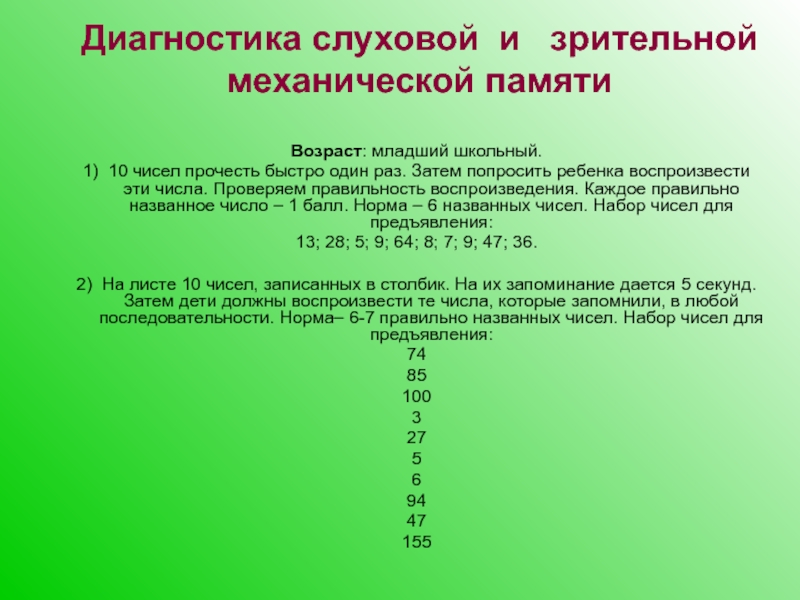 Диагностика слуховой и зрительной механической памяти

Возраст: младший школьный.

1) 10 чисел прочесть быстро один раз. Затем попросить ребенка воспроизвести эти числа. Проверяем правильность воспроизведения. Каждое правильно названное число – 1 балл. Норма – 6 названных чисел. Набор чисел для предъявления:
13; 28; 5; 9; 64; 8; 7; 9; 47; 36.

2) На листе 10 чисел, записанных в столбик. На их запоминание дается 5 секунд. Затем дети должны воспроизвести те числа, которые запомнили, в любой последовательности. Норма– 6-7 правильно названных чисел. Набор чисел для предъявления:
74
85
100
3
27
5
6
94
47
155